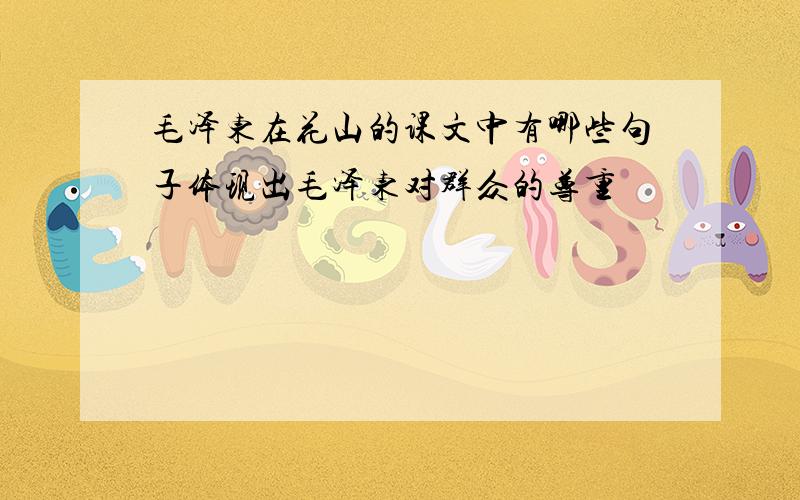 毛泽东在花山的课文中有哪些句子体现出毛泽东对群众的尊重